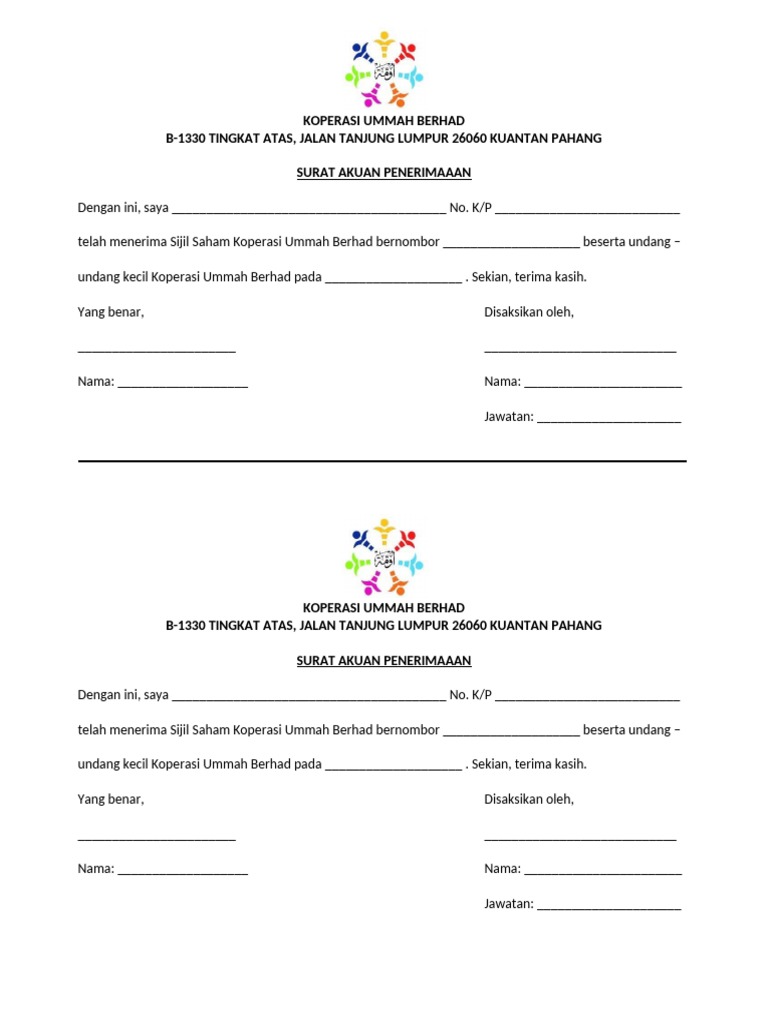 KOPERASI UMMAH BERHAD
B-1330 TINGKAT ATAS, JALAN TANJUNG LUMPUR 26060 KUANTAN PAHANG

SURAT AKUAN PENERIMAAAN

Dengan ini, saya ________________________________________ No. K/P ___________________________

telah menerima Sijil Saham Koperasi Ummah Berhad bernombor ____________________ beserta undang – undang kecil Koperasi Ummah Berhad pada ____________________ . Sekian, terima kasih.

Yang benar,

_______________________

Nama: ___________________

Disaksikan oleh,

____________________________

Nama: _______________________

Jawatan: _____________________

KOPERASI UMMAH BERHAD
B-1330 TINGKAT ATAS, JALAN TANJUNG LUMPUR 26060 KUANTAN PAHANG

SURAT AKUAN PENERIMAAAN

Dengan ini, saya ________________________________________ No. K/P ___________________________

telah menerima Sijil Saham Koperasi Ummah Berhad bernombor ____________________ beserta undang – undang kecil Koperasi Ummah Berhad pada ____________________ . Sekian, terima kasih.

Yang benar,

_______________________

Nama: ___________________

Disaksikan oleh,

____________________________

Nama: _______________________

Jawatan: _____________________